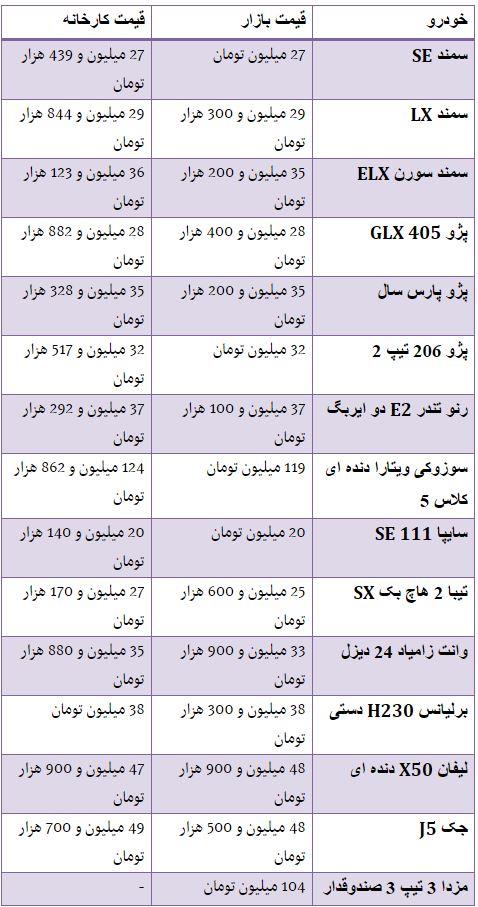 | خودرو | قیمت بازار | قیمت کارخانه |
|---|---|---|
| سمند SE | 27 میلیون تومان | 27 میلیون و 439 هزار تومان |
| سمند LX | 29 میلیون و 300 هزار تومان | 29 میلیون و 844 هزار تومان |
| سمند سورن ELX | 35 میلیون و 200 هزار تومان | 36 میلیون و 123 هزار تومان |
| پژو GLX 405 | 28 میلیون و 400 هزار تومان | 28 میلیون و 882 هزار تومان |
| پژو پارس سال | 35 میلیون و 200 هزار تومان | 35 میلیون و 328 هزار تومان |
| پژو 206 تیپ 2 | 32 میلیون تومان | 32 میلیون و 517 هزار تومان |
| رنو تندر E2 دو ایربگ | 37 میلیون و 100 هزار تومان | 37 میلیون و 292 هزار تومان |
| سوزوکی ویتارا دنده ای کلاس 5 | 119 میلیون تومان | 124 میلیون و 862 هزار تومان |
| سایپا SE 111 | 20 میلیون تومان | 20 میلیون و 140 هزار تومان |
| تیبا 2 هاچ بک SX | 25 میلیون و 600 هزار تومان | 27 میلیون و 170 هزار تومان |
| وانت زامیاد 24 دیزل | 33 میلیون و 900 هزار تومان | 35 میلیون و 880 هزار تومان |
| برلیانس H230 دستی | 38 میلیون و 300 هزار تومان | 38 میلیون تومان |
| لیفان X50 دنده ای | 48 میلیون و 900 هزار تومان | 47 میلیون و 900 هزار تومان |
| جک J5 | 48 میلیون و 500 هزار تومان | 49 میلیون و 700 هزار تومان |
| مزدا 3 تیپ 3 صندوقدار | 104 میلیون تومان | - |